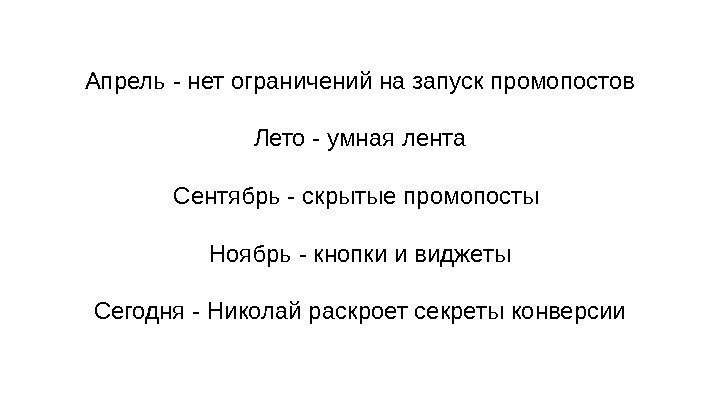 Апрель - нет ограничений на запуск промопостов

Лето - умная лента

Сентябрь - скрытые промопосты

Ноябрь - кнопки и виджеты

Сегодня - Николай раскроет секреты конверсии